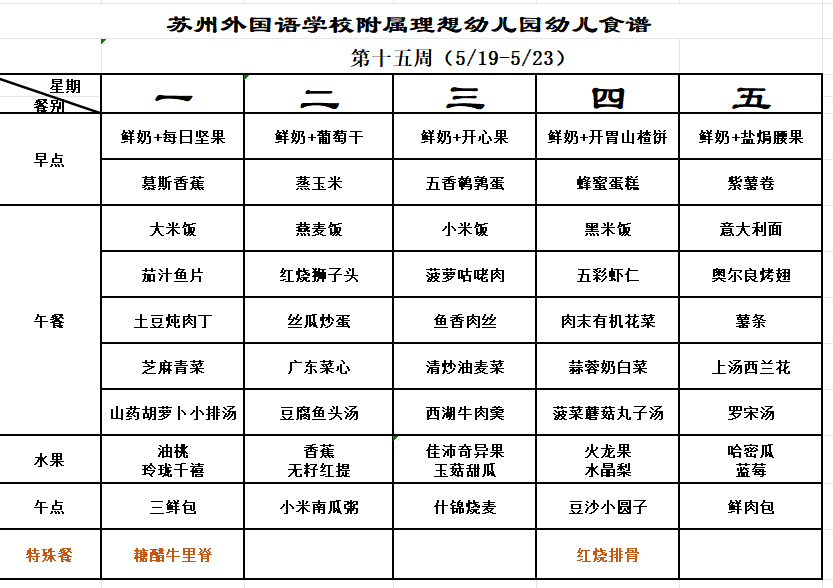 苏州外国语学校附属理想幼儿园幼儿食谱

第十五周（5/19-5/23）

| 星期 餐别 | 一 | 二 | 三 | 四 | 五 |
|---|---|---|---|---|---|
| 早点 | 鲜奶+每日坚果 | 鲜奶+葡萄干 | 鲜奶+开心果 | 鲜奶+开胃山楂饼 | 鲜奶+盐焗腰果 |
| | 慕斯香蕉 | 蒸玉米 | 五香鹌鹑蛋 | 蜂蜜蛋糕 | 紫薯卷 |
| 午餐 | 大米饭 | 燕麦饭 | 小米饭 | 黑米饭 | 意大利面 |
| | 茄汁鱼片 | 红烧狮子头 | 菠萝咕咾肉 | 五彩虾仁 | 奥尔良烤翅 |
| | 土豆炖肉丁 | 丝瓜炒蛋 | 鱼香肉丝 | 肉末有机花菜 | 薯条 |
| | 芝麻青菜 | 广东菜心 | 清炒油麦菜 | 蒜蓉奶白菜 | 上汤西兰花 |
| | 山药胡萝卜小排汤 | 豆腐鱼头汤 | 西湖牛肉羹 | 菠菜蘑菇丸子汤 | 罗宋汤 |
| 水果 | 油桃 玲珑千禧 | 香蕉 无籽红提 | 佳沛奇异果 玉菇甜瓜 | 火龙果 水晶梨 | 哈密瓜 蓝莓 |
| 午点 | 三鲜包 | 小米南瓜粥 | 什锦烧麦 | 豆沙小圆子 | 鲜肉包 |
| 特殊餐 | 糖醋牛里脊 | | | 红烧排骨 | |